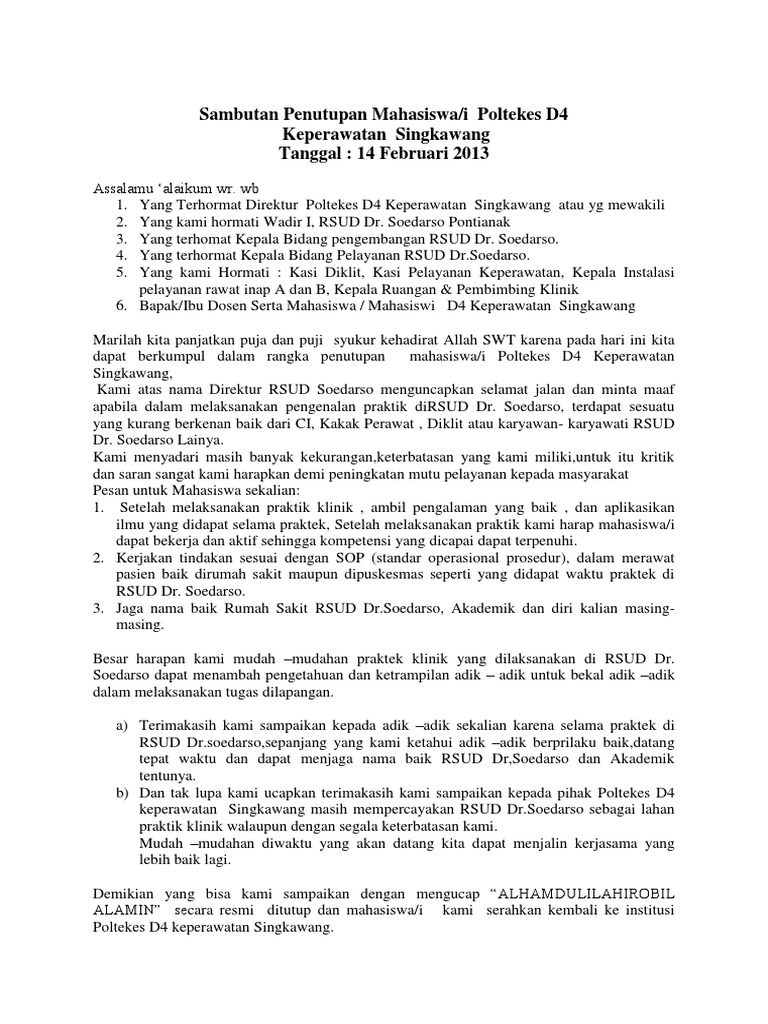 Sambutan Penutupan Mahasiswa/i Poltekes D4
Keperawatan Singkawang
Tanggal : 14 Februari 2013

Assalamu 'alaikum wr. wb
1. Yang Terhormat Direktur Poltekes D4 Keperawatan Singkawang atau yg mewakili
2. Yang kami hormati Wadir I, RSUD Dr. Soedarso Pontianak
3. Yang terhomat Kepala Bidang pengembangan RSUD Dr. Soedarso.
4. Yang terhormat Kepala Bidang Pelayanan RSUD Dr.Soedarso.
5. Yang kami Hormati : Kasi Diklit, Kasi Pelayanan Keperawatan, Kepala Instalasi pelayanan rawat inap A dan B, Kepala Ruangan & Pembimbing Klinik
6. Bapak/Ibu Dosen Serta Mahasiswa / Mahasiswi D4 Keperawatan Singkawang

Marilah kita panjatkan puja dan puji syukur kehadirat Allah SWT karena pada hari ini kita dapat berkumpul dalam rangka penutupan mahasiswa/i Poltekes D4 Keperawatan Singkawang,
Kami atas nama Direktur RSUD Soedarso menguncapkan selamat jalan dan minta maaf apabila dalam melaksanakan pengenalan praktik diRSUD Dr. Soedarso, terdapat sesuatu yang kurang berkenan baik dari CI, Kakak Perawat , Diklit atau karyawan- karyawati RSUD Dr. Soedarso Lainya.
Kami menyadari masih banyak kekurangan,keterbatasan yang kami miliki,untuk itu kritik dan saran sangat kami harapkan demi peningkatan mutu pelayanan kepada masyarakat
Pesan untuk Mahasiswa sekalian:
1. Setelah melaksanakan praktik klinik , ambil pengalaman yang baik , dan aplikasikan ilmu yang didapat selama praktek, Setelah melaksanakan praktik kami harap mahasiswa/i dapat bekerja dan aktif sehingga kompetensi yang dicapai dapat terpenuhi.
2. Kerjakan tindakan sesuai dengan SOP (standar operasional prosedur), dalam merawat pasien baik dirumah sakit maupun dipuskesmas seperti yang didapat waktu praktek di RSUD Dr. Soedarso.
3. Jaga nama baik Rumah Sakit RSUD Dr.Soedarso, Akademik dan diri kalian masing-masing.

Besar harapan kami mudah –mudahan praktek klinik yang dilaksanakan di RSUD Dr. Soedarso dapat menambah pengetahuan dan ketrampilan adik – adik untuk bekal adik –adik dalam melaksanakan tugas dilapangan.

a) Terimakasih kami sampaikan kepada adik –adik sekalian karena selama praktek di RSUD Dr.soedarso,sepanjang yang kami ketahui adik –adik berprilaku baik,datang tepat waktu dan dapat menjaga nama baik RSUD Dr,Soedarso dan Akademik tentunya.
b) Dan tak lupa kami ucapkan terimakasih kami sampaikan kepada pihak Poltekes D4 keperawatan Singkawang masih mempercayakan RSUD Dr.Soedarso sebagai lahan praktik klinik walaupun dengan segala keterbatasan kami.
Mudah –mudahan diwaktu yang akan datang kita dapat menjalin kerjasama yang lebih baik lagi.

Demikian yang bisa kami sampaikan dengan mengucap "ALHAMDULILAHIROBIL ALAMIN" secara resmi ditutup dan mahasiswa/i kami serahkan kembali ke institusi Poltekes D4 keperawatan Singkawang.